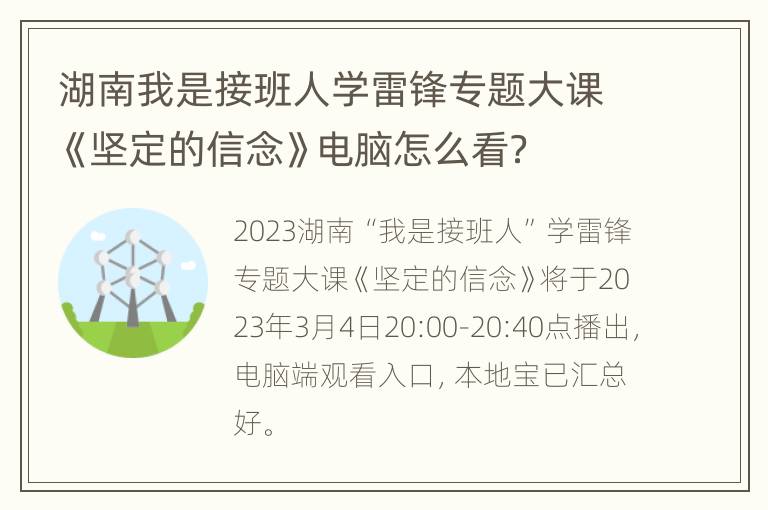 湖南我是接班人学雷锋专题大课《坚定的信念》电脑怎么看?

2023湖南“我是接班人”学雷锋专题大课《坚定的信念》将于2023年3月4日20:00-20:40点播出，电脑端观看入口，本地宝已汇总好。